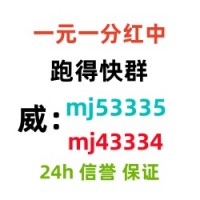 一元一分红中
跑得快群
威：mj53335
mj43334
24h 信誉 保证